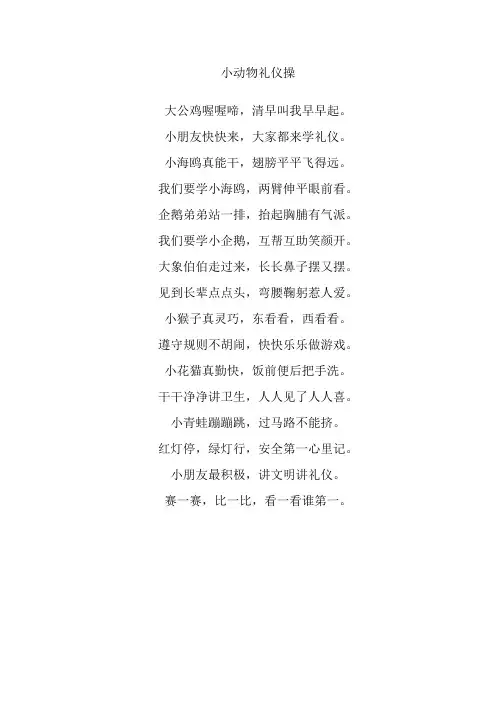 小动物礼仪操

大公鸡喔喔啼，清早叫我早早起。

小朋友快快来，大家都来学礼仪。

小海鸥真能干，翅膀平平飞得远。

我们要学小海鸥，两臂伸平眼前看。

企鹅弟弟站一排，抬起胸脯有气派。

我们要学小企鹅，互帮互助笑颜开。

大象伯伯走过来，长长鼻子摆又摆。

见到长辈点点头，弯腰鞠躬惹人爱。

小猴子真灵巧，东看看，西看看。

遵守规则不胡闹，快快乐乐做游戏。

小花猫真勤快，饭前便后把手洗。

干干净净讲卫生，人人见了人人喜。

小青蛙蹦蹦跳，过马路不能挤。

红灯停，绿灯行，安全第一心里记。

小朋友最积极，讲文明讲礼仪。

赛一赛，比一比，看一看谁第一。